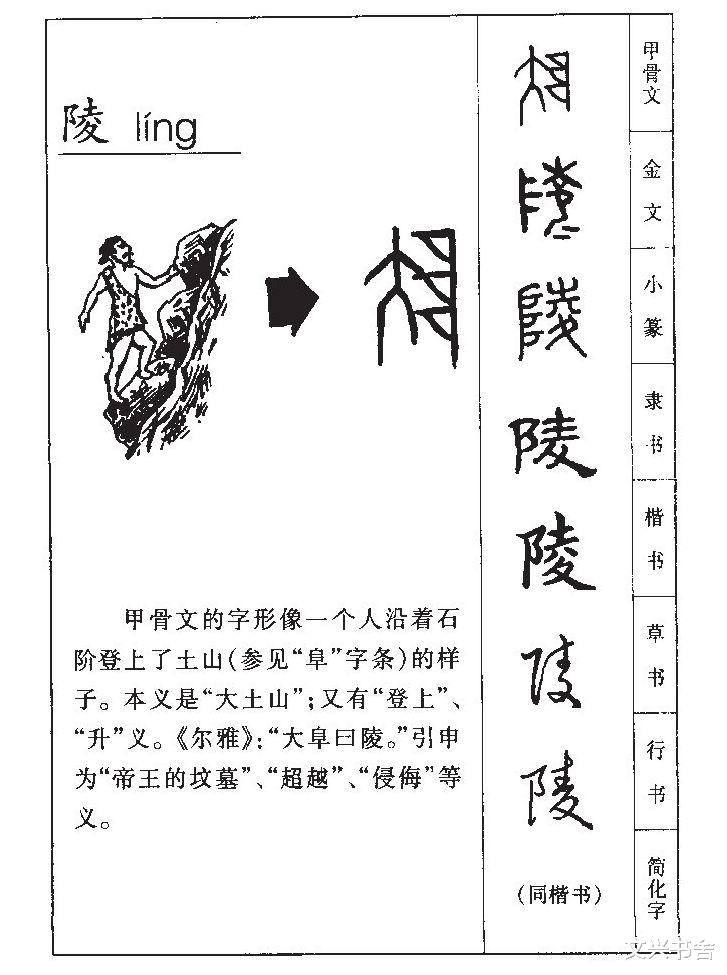 陵 líng

甲骨文的字形像一个人沿着石阶登上了土山(参见“阜”字条)的样子。本义是“大土山”;又有“登上”、“升”义。《尔雅》:“大阜曰陵。”引申为“帝王的坟墓”、“超越”、“侵侮”等义。

陵
陵
陵
陵
陵
陵
(同楷书)

甲骨文
金文
小篆
隶书
楷书
草书
行书
简化字

文兴书舍